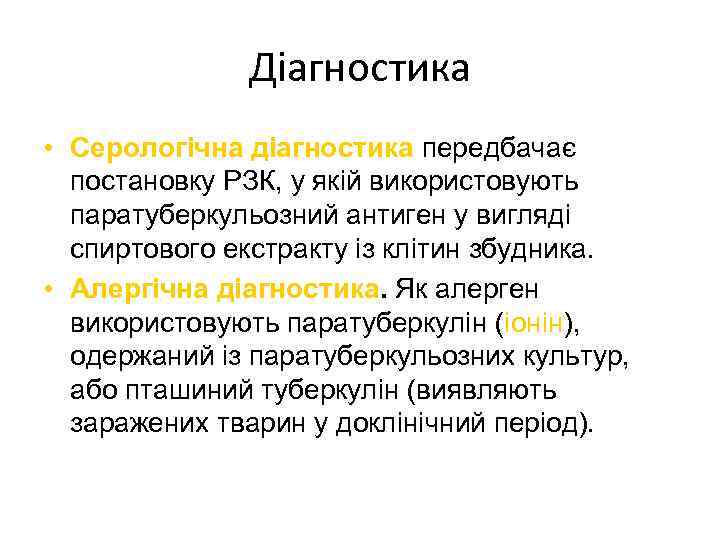 Діагностика

• Серологічна діагностика передбачає постановку РЗК, у якій використовують паратуберкульозний антиген у вигляді спиртового екстракту із клітин збудника.
• Алергічна діагностика. Як алерген використовують паратуберкулін (іонін), одержаний із паратуберкульозних культур, або пташиний туберкулін (виявляють заражених тварин у доклінічний період).